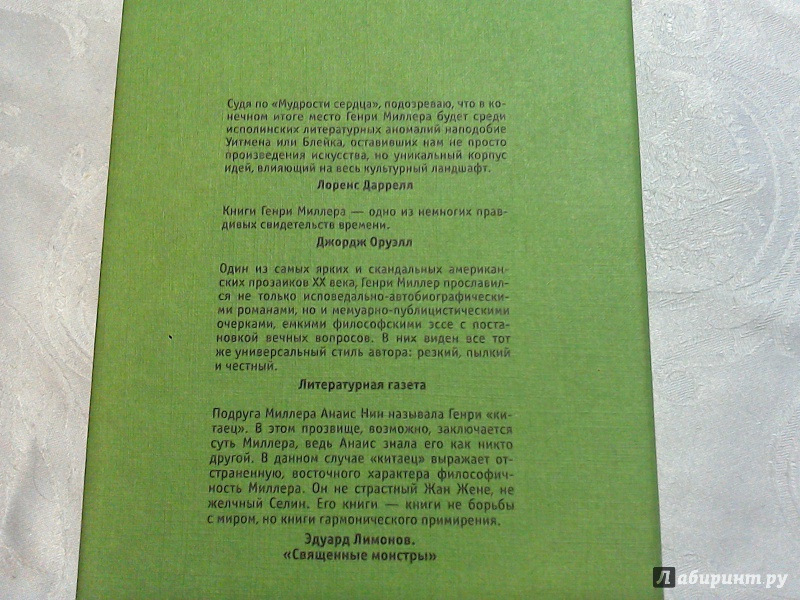 Судя по «Мудрости сердца», подозреваю, что в конечном итоге место Генри Миллера будет среди исполинских литературных аномалий наподобие Уитмена или Блейка, оставивших нам не просто произведения искусства, но уникальный корпус идей, влияющий на весь культурный ландшафт.

Лоренс Даррелл

Книги Генри Миллера — одно из немногих правдивых свидетельств времени.

Джордж Оруэлл

Один из самых ярких и скандальных американских прозаиков XX века, Генри Миллер прославился не только исповедально-автобиографическими романами, но и мемуарно-публицистическими очерками, емкими философскими эссе с постановкой вечных вопросов. В них виден все тот же универсальный стиль автора: резкий, пылкий и честный.

Литературная газета

Подруга Миллера Анаис Нин называла Генри «китаец». В этом прозвище, возможно, заключается суть Миллера, ведь Анаис знала его как никто другой. В данном случае «китаец» выражает отстраненную, восточного характера философичность Миллера. Он не страстный Жан Жене, не желчный Селин. Его книги — книги не борьбы с миром, но книги гармонического примирения.

Эдуард Лимонов.
«Священные монстры»

Лабиринт.ру